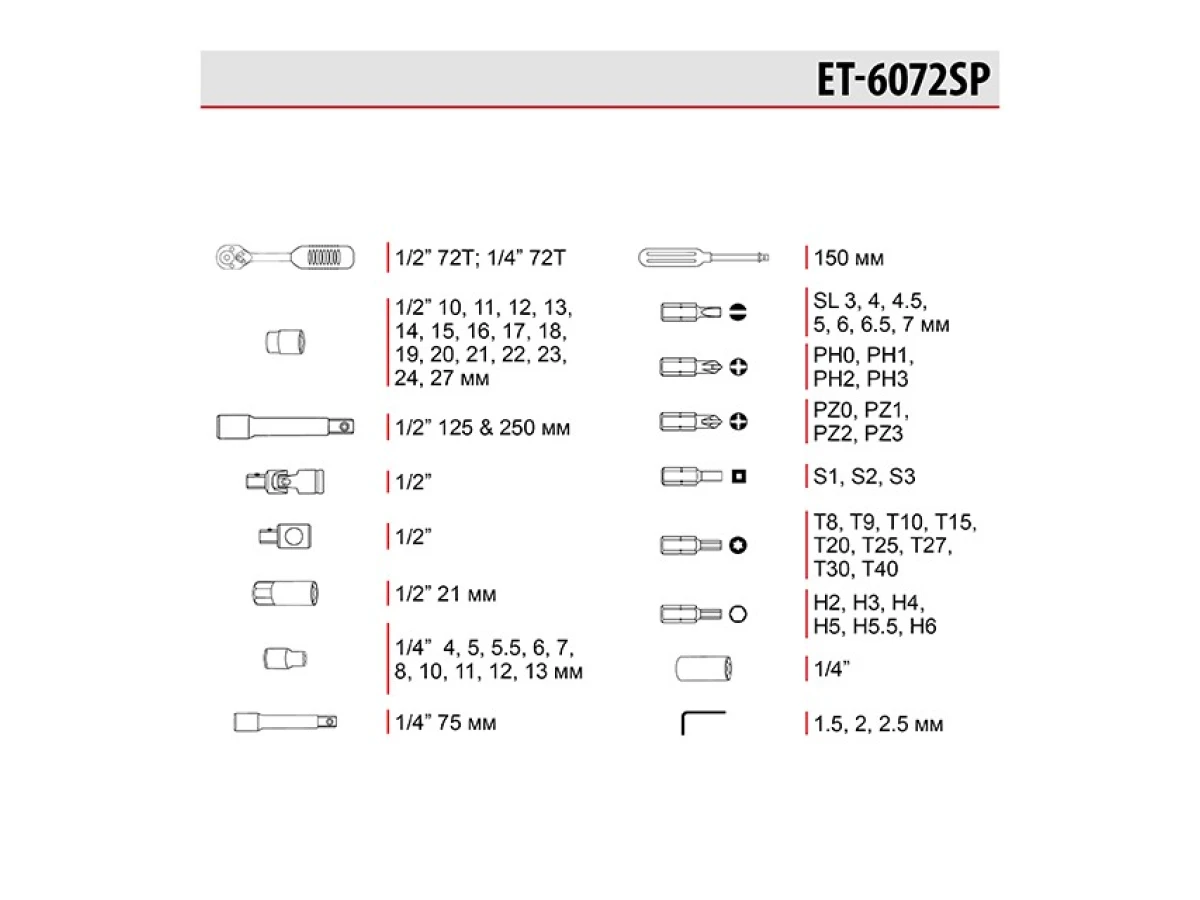 ET-6072SP

1/2” 72T; 1/4” 72T

1/2” 10, 11, 12, 13, 14, 15, 16, 17, 18, 19, 20, 21, 22, 23, 24, 27 мм

1/2” 125 & 250 мм

1/2”

1/2”

1/2” 21 мм

1/4” 4, 5, 5.5, 6, 7, 8, 10, 11, 12, 13 мм

1/4” 75 мм

150 мм

SL 3, 4, 4.5, 5, 6, 6.5, 7 мм

PH0, PH1, PH2, PH3

PZ0, PZ1, PZ2, PZ3

S1, S2, S3

T8, T9, T10, T15, T20, T25, T27, T30, T40

H2, H3, H4, H5, H5.5, H6

1/4”

1.5, 2, 2.5 мм